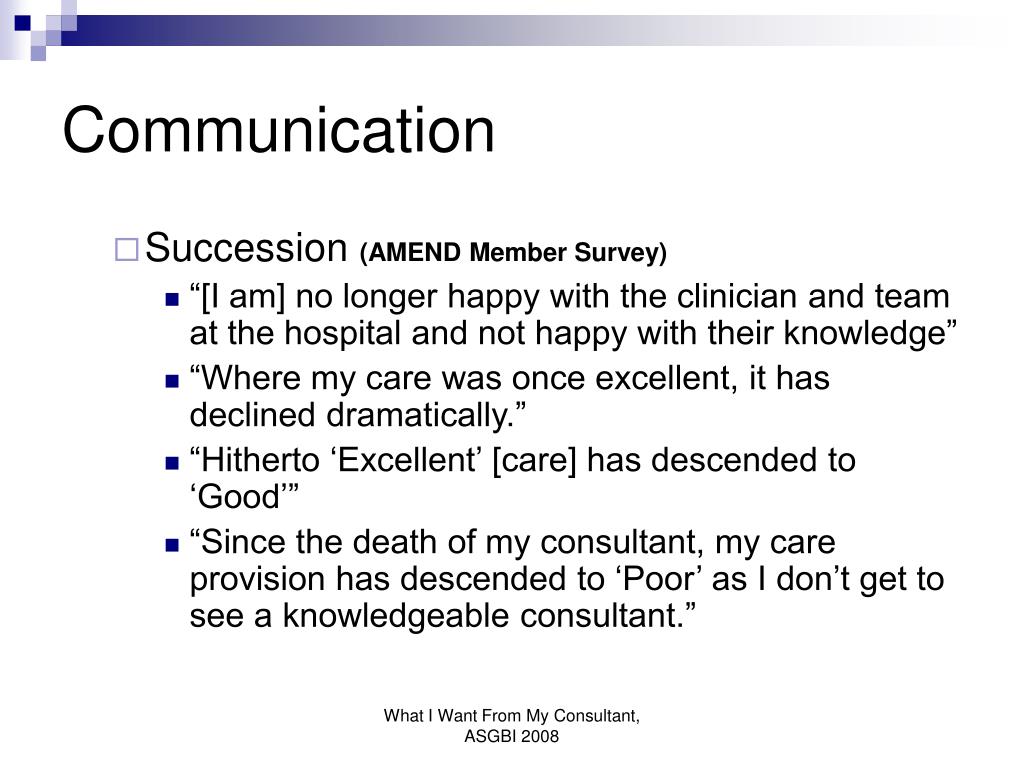 Communication

Succession (AMEND Member Survey)

“[I am] no longer happy with the clinician and team at the hospital and not happy with their knowledge”

“Where my care was once excellent, it has declined dramatically.”

“Hitherto ‘Excellent’ [care] has descended to ‘Good’”

“Since the death of my consultant, my care provision has descended to ‘Poor’ as I don’t get to see a knowledgeable consultant.”

What I Want From My Consultant, ASGBI 2008